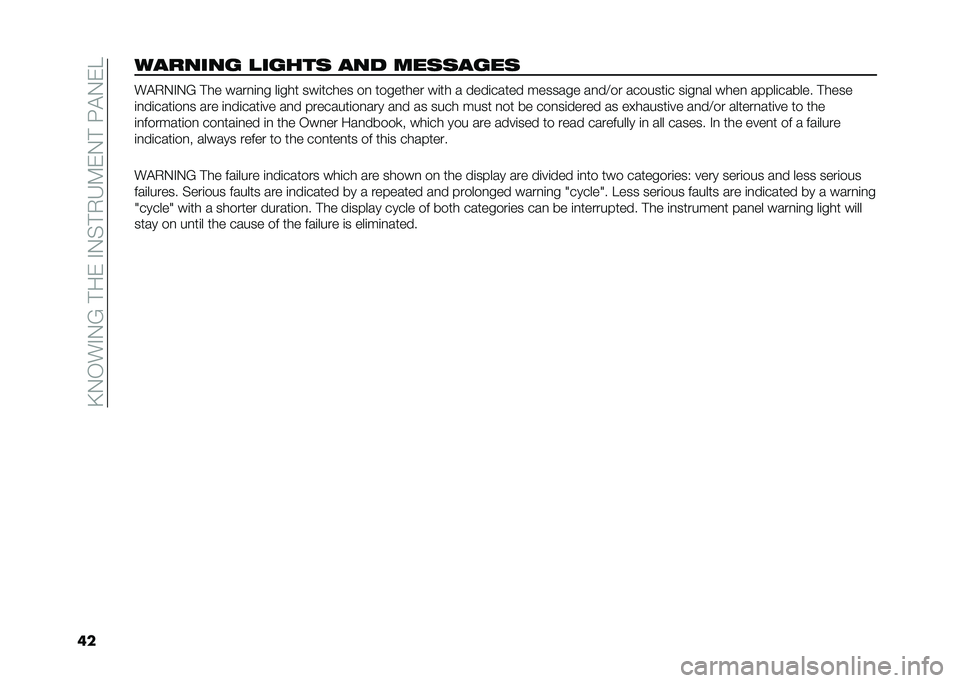 KNOWING THE INSTRUMENT PANEL

WARNING LIGHTS AND MESSAGES

WARNING The warning light switches on together with a dedicated message and/or acoustic signal when applicable. These indications are indicative and precautionary and as such must not be considered as exhaustive and/or alternative to the information contained in the Owner Handbook, which you are advised to read carefully in all cases. In the event of a failure indication, always refer to the contents of this chapter.

WARNING The failure indicators which are shown on the display are divided into two categories: very serious and less serious failures. Serious faults are indicated by a repeated and prolonged warning "cycle". Less serious faults are indicated by a warning "cycle" with a shorter duration. The display cycle of both categories can be interrupted. The instrument panel warning light will stay on until the cause of the failure is eliminated.

42

carmanualsonline.info